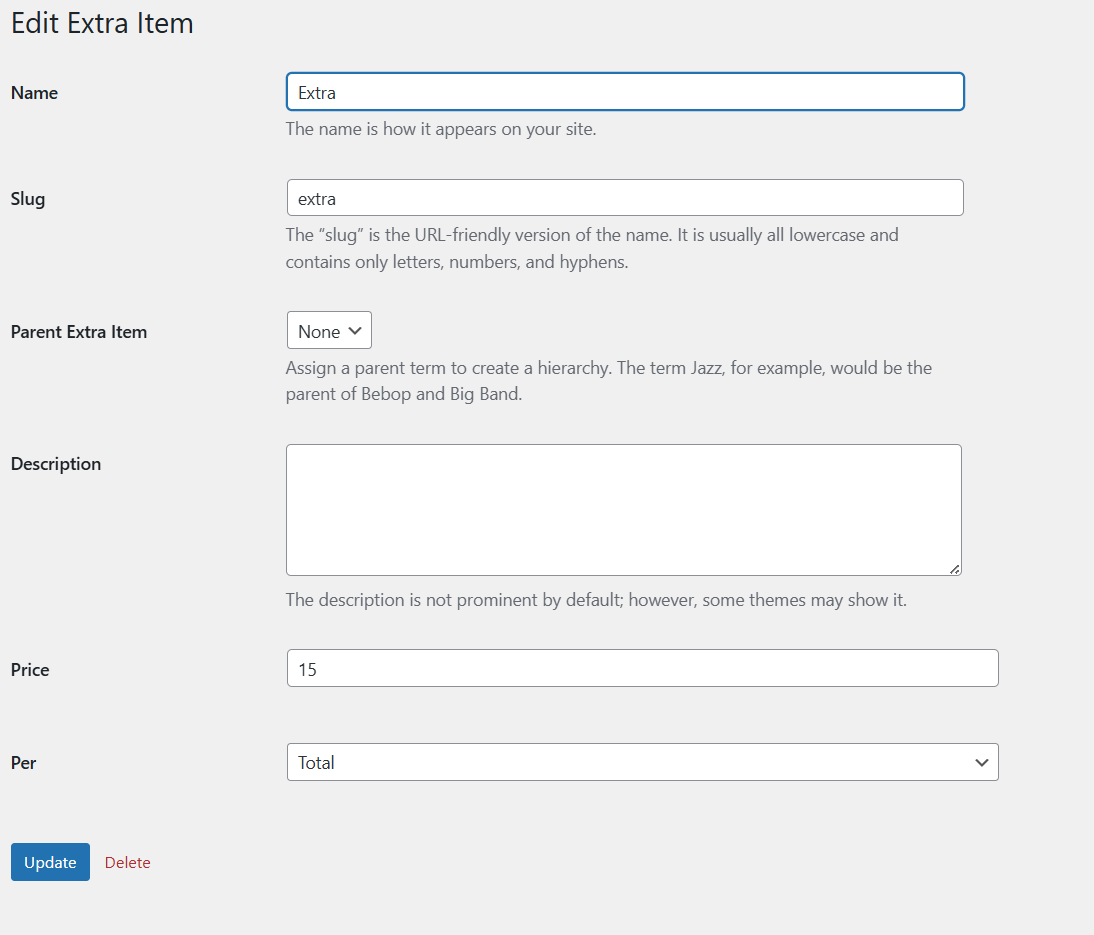 Edit Extra Item

Name

Extra

The name is how it appears on your site.

Slug

extra

The “slug” is the URL-friendly version of the name. It is usually all lowercase and contains only letters, numbers, and hyphens.

Parent Extra Item

None

Assign a parent term to create a hierarchy. The term Jazz, for example, would be the parent of Bebop and Big Band.

Description

The description is not prominent by default; however, some themes may show it.

Price

15

Per

Total

Update

Delete